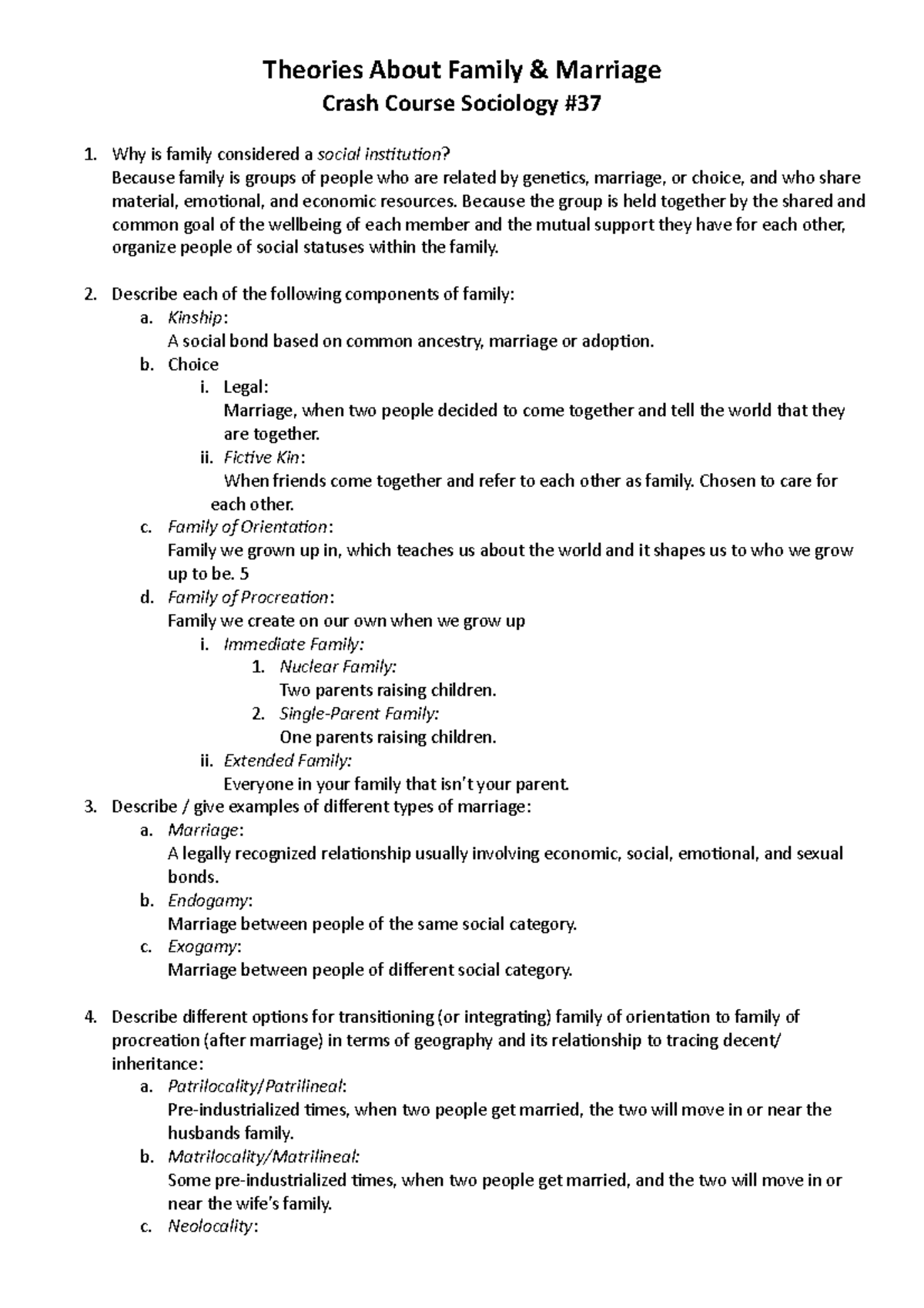 Theories About Family & Marriage
Crash Course Sociology #37

1. Why is family considered a social institution?
Because family is groups of people who are related by genetics, marriage, or choice, and who share material, emotional, and economic resources. Because the group is held together by the shared and common goal of the wellbeing of each member and the mutual support they have for each other, organize people of social statuses within the family.

2. Describe each of the following components of family:
a. Kinship:
A social bond based on common ancestry, marriage or adoption.
b. Choice
i. Legal:
Marriage, when two people decided to come together and tell the world that they are together.
ii. Fictive Kin:
When friends come together and refer to each other as family. Chosen to care for each other.
c. Family of Orientation:
Family we grown up in, which teaches us about the world and it shapes us to who we grow up to be. 5
d. Family of Procreation:
Family we create on our own when we grow up
i. Immediate Family:
1. Nuclear Family:
Two parents raising children.
2. Single-Parent Family:
One parents raising children.
ii. Extended Family:
Everyone in your family that isn't your parent.
3. Describe / give examples of different types of marriage:
a. Marriage:
A legally recognized relationship usually involving economic, social, emotional, and sexual bonds.
b. Endogamy:
Marriage between people of the same social category.
c. Exogamy:
Marriage between people of different social category.

4. Describe different options for transitioning (or integrating) family of orientation to family of procreation (after marriage) in terms of geography and its relationship to tracing decent/ inheritance:
a. Patrilocality/Patrilineal:
Pre-industrialized times, when two people get married, the two will move in or near the husbands family.
b. Matrilocality/Matrilineal:
Some pre-industrialized times, when two people get married, and the two will move in or near the wife's family.
c. Neolocality: